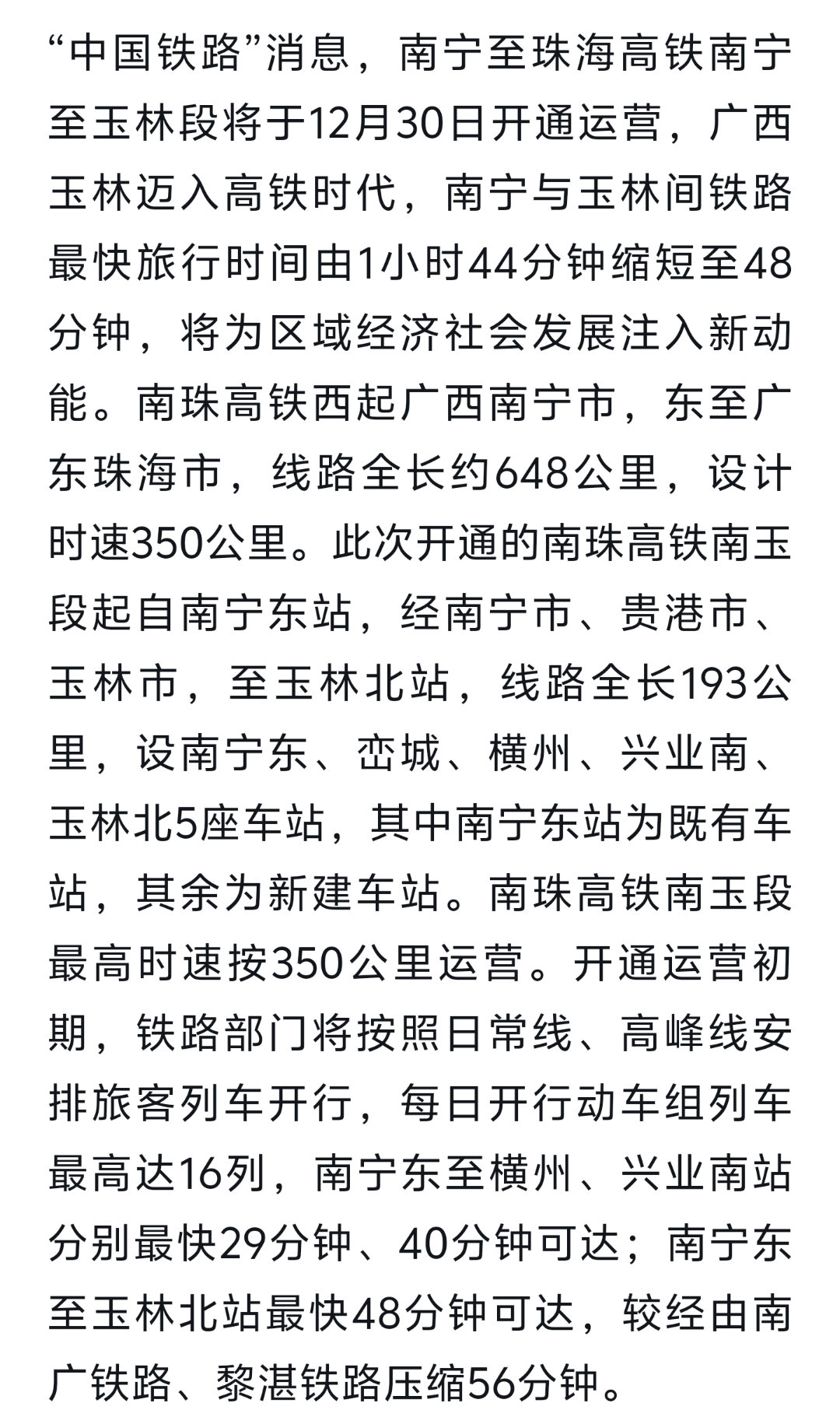 “中国铁路”消息，南宁至珠海高铁南宁至玉林段将于12月30日开通运营，广西玉林迈入高铁时代，南宁与玉林间铁路最快旅行时间由1小时44分钟缩短至48分钟，将为区域经济社会发展注入新动能。南珠高铁西起广西南宁市，东至广东珠海市，线路全长约648公里，设计时速350公里。此次开通的南珠高铁南玉段起自南宁东站，经南宁市、贵港市、玉林市，至玉林北站，线路全长193公里，设南宁东、峦城、横州、兴业南、玉林北5座车站，其中南宁东站为既有车站，其余为新建车站。南珠高铁南玉段最高时速按350公里运营。开通运营初期，铁路部门将按照日常线、高峰线安排旅客列车开行，每日开行动车组列车最高达16列，南宁东至横州、兴业南站分别最快29分钟、40分钟可达；南宁东至玉林北站最快48分钟可达，较经由南广铁路、黎湛铁路压缩56分钟。